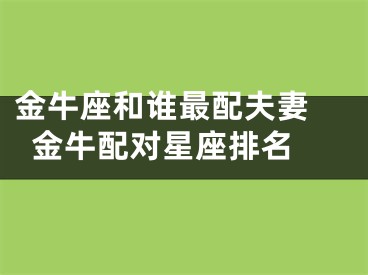 金牛座和谁最配夫妻
金牛配对星座排名